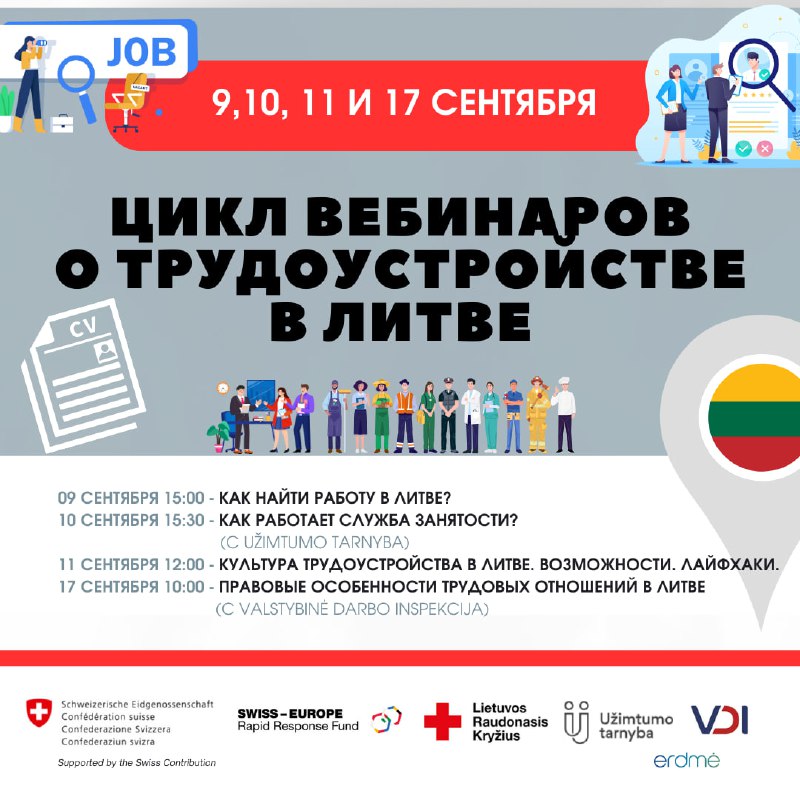 JOB

9,10, 11 И 17 СЕНТЯБРЯ

ЦИКЛ ВЕБИНАРОВ О ТРУДОУСТРОЙСТВЕ В ЛИТВЕ

CV

09 СЕНТЯБРЯ 15:00 - КАК НАЙТИ РАБОТУ В ЛИТВЕ?
10 СЕНТЯБРЯ 15:30 - КАК РАБОТАЕТ СЛУЖБА ЗАНЯТОСТИ?
(С UŽIMTUMO TARNYBA)
11 СЕНТЯБРЯ 12:00 - КУЛЬТУРА ТРУДОУСТРОЙСТВА В ЛИТВЕ. ВОЗМОЖНОСТИ. ЛАЙФХАКИ.
17 СЕНТЯБРЯ 10:00 - ПРАВОВЫЕ ОСОБЕННОСТИ ТРУДОВЫХ ОТНОШЕНИЙ В ЛИТВЕ
(С VALSTYBINĖ DARBO INSPEKCIJA)

Schweizerische Eidgenossenschaft
Confédération suisse
Confederazione Svizzera
Confederaziun svizra

Supported by the Swiss Contribution

SWISS-EUROPE
Rapid Response Fund

Lietuvos
Raudonasis
Kryžius

Užimtumo
tarnyba

VDI

erdmė